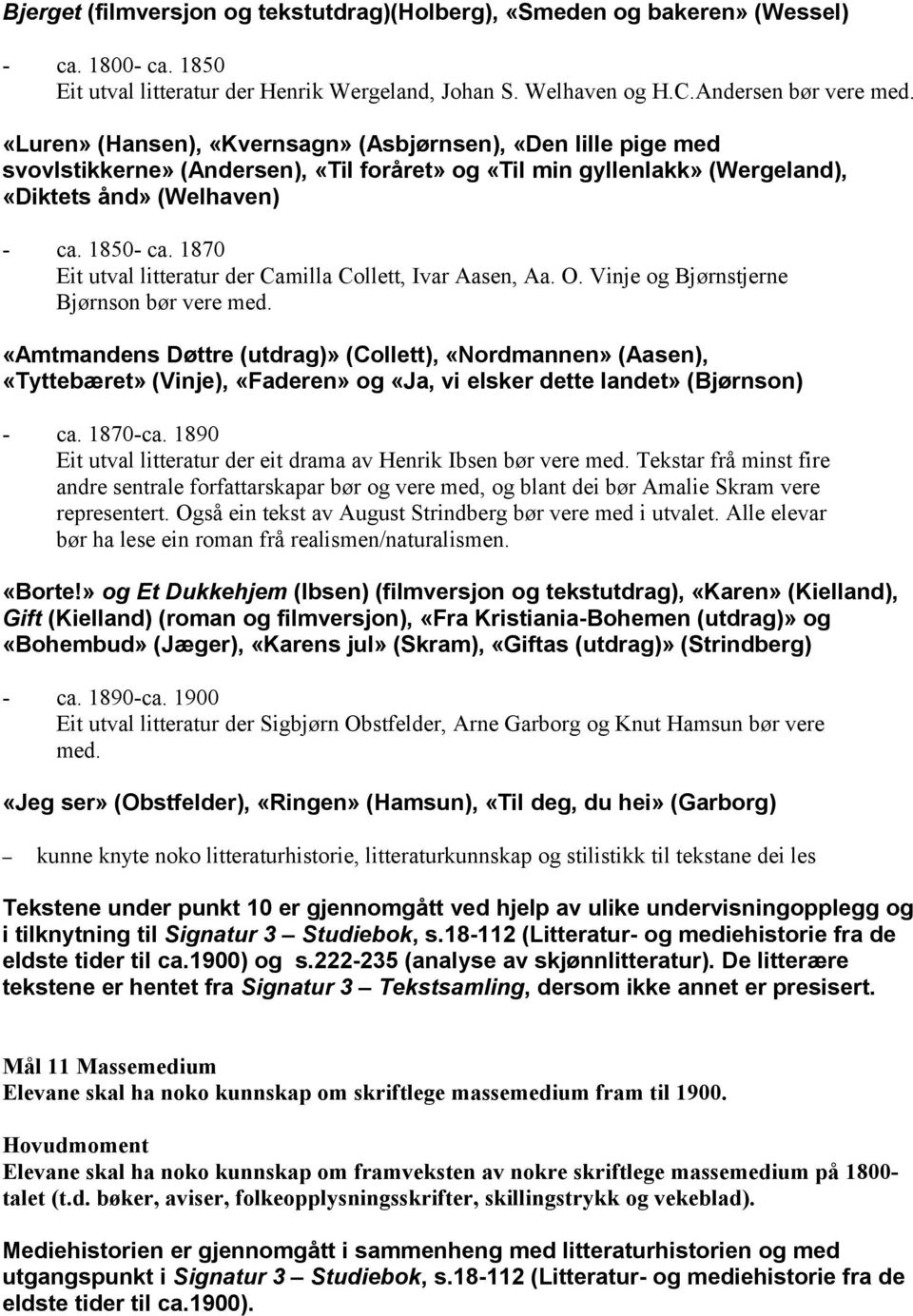 Bjerget (filmversjon og tekstutdrag)(Holberg), «Smeden og bakeren» (Wessel)

- ca. 1800- ca. 1850
Eit utval litteratur der Henrik Wergeland, Johan S. Welhaven og H.C.Andersen bør vere med.

«Luren» (Hansen), «Kvernsagn» (Asbjørnsen), «Den lille pige med svovlstikkerne» (Andersen), «Til foråret» og «Til min gyllenlakk» (Wergeland), «Diktets ånd» (Welhaven)

- ca. 1850- ca. 1870
Eit utval litteratur der Camilla Collett, Ivar Aasen, Aa. O. Vinje og Bjørnstjerne Bjørnson bør vere med.

«Amtmandens Døttre (utdrag)» (Collett), «Nordmannen» (Aasen), «Tyttebæret» (Vinje), «Faderen» og «Ja, vi elsker dette landet» (Bjørnson)

- ca. 1870-ca. 1890
Eit utval litteratur der eit drama av Henrik Ibsen bør vere med. Tekstar frå minst fire andre sentrale forfattarskapar bør og vere med, og blant dei bør Amalie Skram vere representert. Også ein tekst av August Strindberg bør vere med i utvalet. Alle elevar bør ha lese ein roman frå realismen/naturalismen.

«Borte!» og Et Dukkehjem (Ibsen) (filmversjon og tekstutdrag), «Karen» (Kielland), Gift (Kielland) (roman og filmversjon), «Fra Kristiania-Bohemen (utdrag)» og «Bohembud» (Jæger), «Karens jul» (Skram), «Giftas (utdrag)» (Strindberg)

- ca. 1890-ca. 1900
Eit utval litteratur der Sigbjørn Obstfelder, Arne Garborg og Knut Hamsun bør vere med.

«Jeg ser» (Obstfelder), «Ringen» (Hamsun), «Til deg, du hei» (Garborg)

– kunne knyte noko litteraturhistorie, litteraturkunnskap og stilistikk til tekstane dei les

Tekstene under punkt 10 er gjennomgått ved hjelp av ulike undervisningopplegg og i tilknytning til Signatur 3 – Studiebok, s.18-112 (Litteratur- og mediehistorie fra de eldste tider til ca.1900) og s.222-235 (analyse av skjønnlitteratur). De litterære tekstene er hentet fra Signatur 3 – Tekstsamling, dersom ikke annet er presisert.

Mål 11 Massemedium
Elevane skal ha noko kunnskap om skriftlege massemedium fram til 1900.

Hovudmoment
Elevane skal ha noko kunnskap om framveksten av nokre skriftlege massemedium på 1800-talet (t.d. bøker, aviser, folkeopplysningsskrifter, skillingstrykk og vekeblad).

Mediehistorien er gjennomgått i sammenheng med litteraturhistorien og med utgangspunkt i Signatur 3 – Studiebok, s.18-112 (Litteratur- og mediehistorie fra de eldste tider til ca.1900).